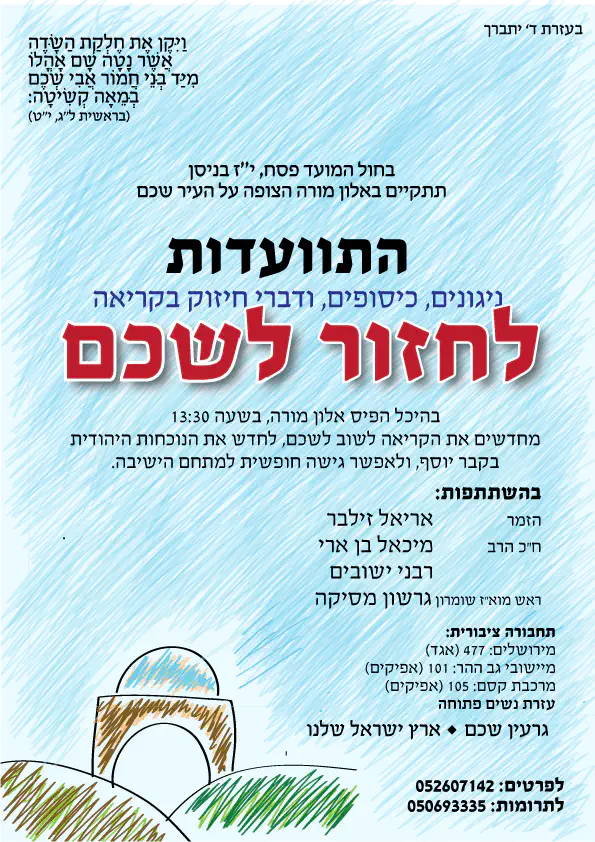 בעזרת ד' יתברך

וַיִּקֶן אֶת חֶלְקַת הַשָּׂדֶה אֲשֶׁר נָטָה שָׁם אָהֳלוֹ מִיַּד בְּנֵי חֲמוֹר אֲבִי שְׁכֶם בְּמֵאָה קְשִׂיטָה:
(בראשית ל"ג, י"ט)

בחול המועד פסח, י"ז בניסן
תתקיים באלון מורה הצופה על העיר שכם

התוועדות
ניגונים, כיסופים, ודברי חיזוק בקריאה
לחזור לשכם

בהיכל הפיס אלון מורה, בשעה 13:30
מחדשים את הקריאה לשוב לשכם, לחדש את הנוכחות היהודית בקבר יוסף, ולאפשר גישה חופשית למתחם הישיבה.

בהשתתפות:
הזמר אריאל זילבר
ח"כ הרב מיכאל בן ארי
רבני ישובים
ראש מוא"ז שומרון גרשון מסיקה

תחבורה ציבורית:
מירושלים: 477 (אגד)
מיישובי גב ההר: 101 (אפיקים)
מרכבת קסם: 105 (אפיקים)
עזרת נשים פתוחה

גרעין שכם ◆ ארץ ישראל שלנו

לפרטים: 052607142
לתרומות: 050693335